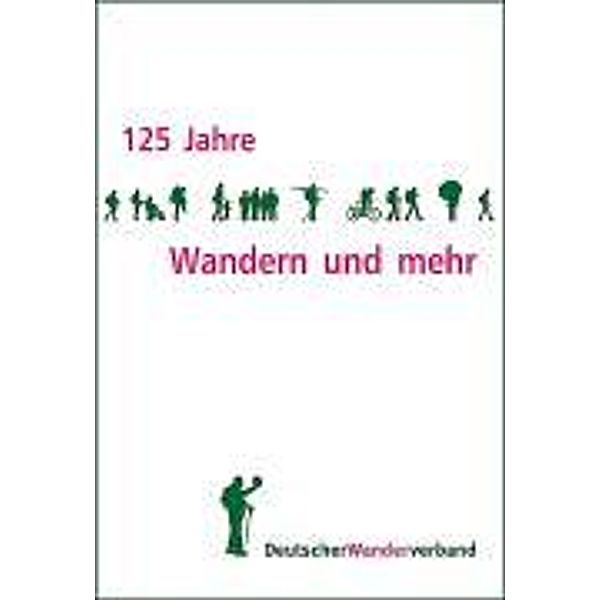 125 Jahre

Wandern und mehr

DeutscherWanderverband